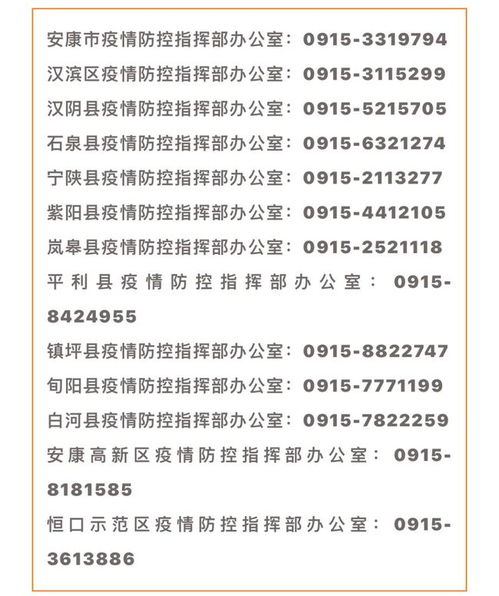 安康市疫情防控指挥部办公室：0915-3319794

汉滨区疫情防控指挥部办公室：0915-3115299

汉阴县疫情防控指挥部办公室：0915-5215705

石泉县疫情防控指挥部办公室：0915-6321274

宁陕县疫情防控指挥部办公室：0915-2113277

紫阳县疫情防控指挥部办公室：0915-4412105

岚皋县疫情防控指挥部办公室：0915-2521118

平利县疫情防控指挥部办公室：0915-8424955

镇坪县疫情防控指挥部办公室：0915-8822747

旬阳县疫情防控指挥部办公室：0915-7771199

白河县疫情防控指挥部办公室：0915-7822259

安康高新区疫情防控指挥部办公室：0915-8181585

恒口示范区疫情防控指挥部办公室：0915-3613886